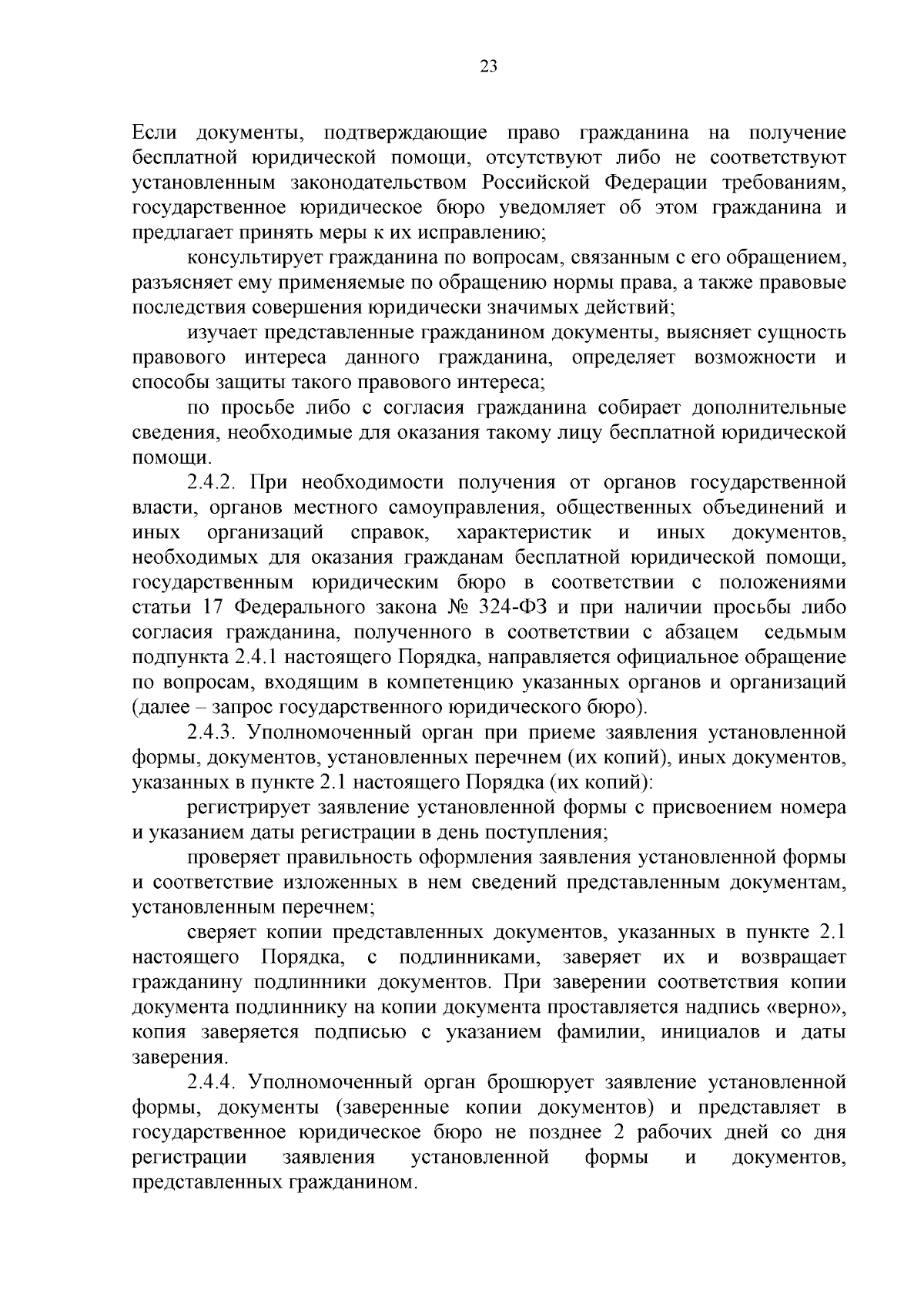 23

Если документы, подтверждающие право гражданина на получение бесплатной юридической помощи, отсутствуют либо не соответствуют установленным законодательством Российской Федерации требованиям, государственное юридическое бюро уведомляет об этом гражданина и предлагает принять меры к их исправлению;

консультирует гражданина по вопросам, связанным с его обращением, разъясняет ему применяемые по обращению нормы права, а также правовые последствия совершения юридически значимых действий;

изучает представленные гражданином документы, выясняет сущность правового интереса данного гражданина, определяет возможности и способы защиты такого правового интереса;

по просьбе либо с согласия гражданина собирает дополнительные сведения, необходимые для оказания такому лицу бесплатной юридической помощи.

2.4.2. При необходимости получения от органов государственной власти, органов местного самоуправления, общественных объединений и иных организаций справок, характеристик и иных документов, необходимых для оказания гражданам бесплатной юридической помощи, государственным юридическим бюро в соответствии с положениями статьи 17 Федерального закона № 324-ФЗ и при наличии просьбы либо согласия гражданина, полученного в соответствии с абзацем седьмым подпункта 2.4.1 настоящего Порядка, направляется официальное обращение по вопросам, входящим в компетенцию указанных органов и организаций (далее – запрос государственного юридического бюро).

2.4.3. Уполномоченный орган при приеме заявления установленной формы, документов, установленных перечнем (их копий), иных документов, указанных в пункте 2.1 настоящего Порядка (их копий):

регистрирует заявление установленной формы с присвоением номера и указанием даты регистрации в день поступления;

проверяет правильность оформления заявления установленной формы и соответствие изложенных в нем сведений представленным документам, установленным перечнем;

сверяет копии представленных документов, указанных в пункте 2.1 настоящего Порядка, с подлинниками, заверяет их и возвращает гражданину подлинники документов. При заверении соответствия копии документа подлиннику на копии документа проставляется надпись «верно», копия заверяется подписью с указанием фамилии, инициалов и даты заверения.

2.4.4. Уполномоченный орган брошюрует заявление установленной формы, документы (заверенные копии документов) и представляет в государственное юридическое бюро не позднее 2 рабочих дней со дня регистрации заявления установленной формы и документов, представленных гражданином.